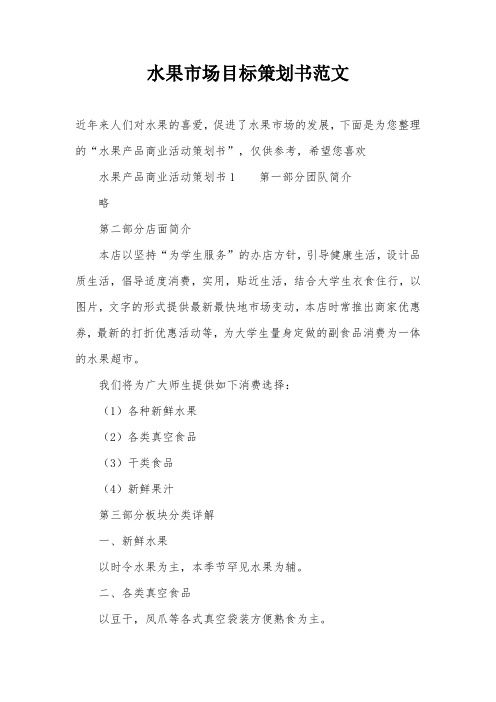 水果市场目标策划书范文

近年来人们对水果的喜爱，促进了水果市场的发展，下面是为您整理的“水果产品商业活动策划书”，仅供参考，希望您喜欢

水果产品商业活动策划书1　　第一部分团队简介

略

第二部分店面简介

本店以坚持“为学生服务”的办店方针，引导健康生活，设计品质生活，倡导适度消费，实用，贴近生活，结合大学生衣食住行，以图片，文字的形式提供最新最快地市场变动，本店时常推出商家优惠券，最新的打折优惠活动等，为大学生量身定做的副食品消费为一体的水果超市。

我们将为广大师生提供如下消费选择：

（1）各种新鲜水果

（2）各类真空食品

（3）干类食品

（4）新鲜果汁

第三部分板块分类详解

一、新鲜水果

以时令水果为主，本季节罕见水果为辅。

二、各类真空食品

以豆干，凤爪等各式真空袋装方便熟食为主。